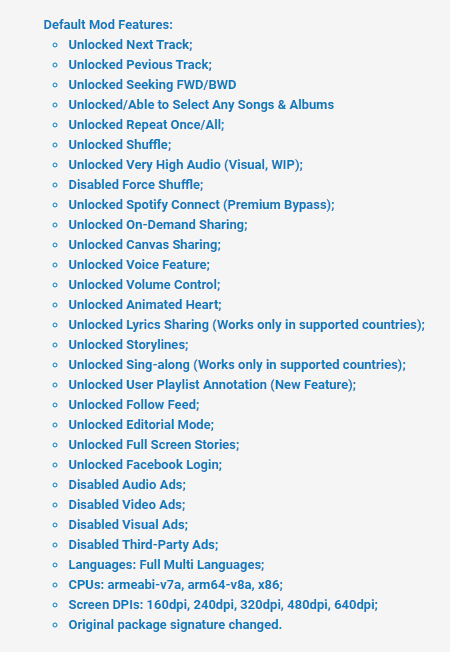 Default Mod Features:

- Unlocked Next Track;
- Unlocked Pevious Track;
- Unlocked Seeking FWD/BWD
- Unlocked/Able to Select Any Songs & Albums
- Unlocked Repeat Once/All;
- Unlocked Shuffle;
- Unlocked Very High Audio (Visual, WIP);
- Disabled Force Shuffle;
- Unlocked Spotify Connect (Premium Bypass);
- Unlocked On-Demand Sharing;
- Unlocked Canvas Sharing;
- Unlocked Voice Feature;
- Unlocked Volume Control;
- Unlocked Animated Heart;
- Unlocked Lyrics Sharing (Works only in supported countries);
- Unlocked Storylines;
- Unlocked Sing-along (Works only in supported countries);
- Unlocked User Playlist Annotation (New Feature);
- Unlocked Follow Feed;
- Unlocked Editorial Mode;
- Unlocked Full Screen Stories;
- Unlocked Facebook Login;
- Disabled Audio Ads;
- Disabled Video Ads;
- Disabled Visual Ads;
- Disabled Third-Party Ads;
- Languages: Full Multi Languages;
- CPUs: armeabi-v7a, arm64-v8a, x86;
- Screen DPIs: 160dpi, 240dpi, 320dpi, 480dpi, 640dpi;
- Original package signature changed.